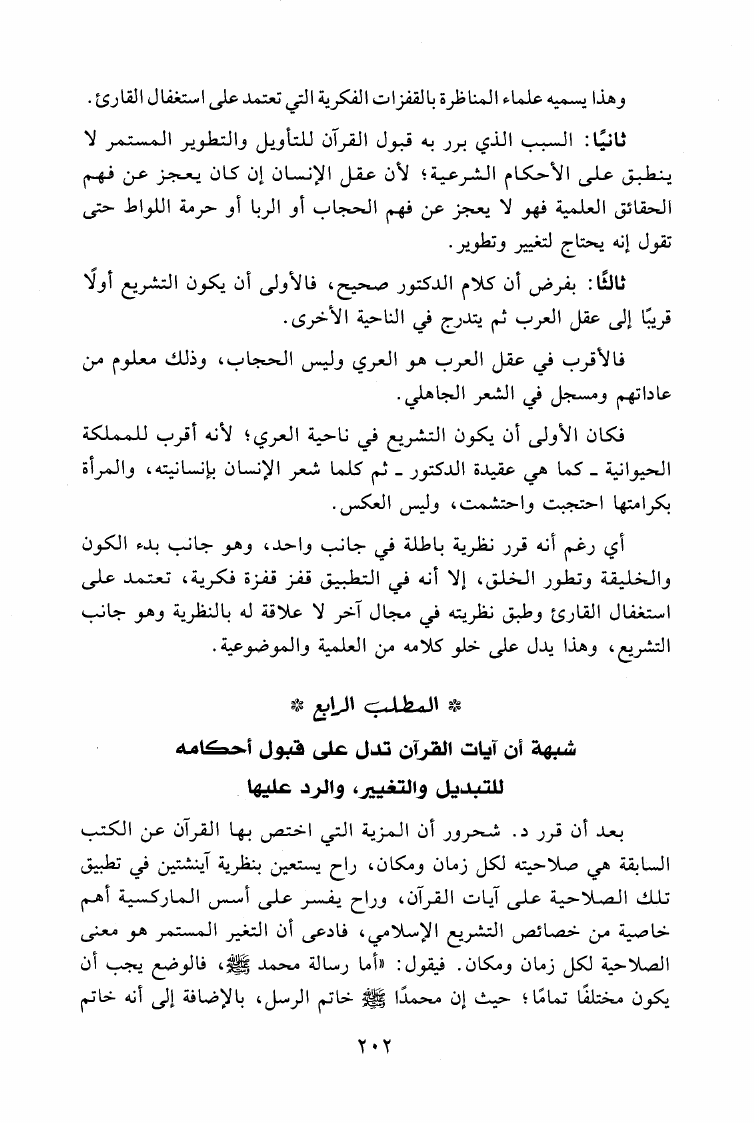 وهذا يسميه علماء المناظرة بالقفزات الفكرية التي تعتمد على استغفال القارئ.

ثانيًا: السبب الذي برر به قبول القرآن للتأويل والتطوير المستمر لا ينطبق على الأحكام الشرعية؛ لأن عقل الإنسان إن كان يعجز عن فهم الحقائق العلمية فهو لا يعجز عن فهم الحجاب أو الربا أو حرمة اللواط حتى تقول إنه يحتاج لتغيير وتطوير.

ثالثًا: بفرض أن كلام الدكتور صحيح، فالأولى أن يكون التشريع أولًا قريبًا إلى عقل العرب ثم يتدرج في الناحية الأخرى.

فالأقرب في عقل العرب هو العري وليس الحجاب، وذلك معلوم من عاداتهم ومسجل في الشعر الجاهلي.

فكان الأولى أن يكون التشريع في ناحية العري؛ لأنه أقرب للمملكة الحيوانية ـ كما هي عقيدة الدكتور ـ ثم كلما شعر الإنسان بإنسانيته، والمرأة بكرامتها احتجبت واحتشمت، وليس العكس.

أي رغم أنه قرر نظرية باطلة في جانب واحد، وهو جانب بدء الكون والخليقة وتطور الخلق، إلا أنه في التطبيق قفز قفزة فكرية، تعتمد على استغفال القارئ وطبق نظريته في مجال آخر لا علاقة له بالنظرية وهو جانب التشريع، وهذا يدل على خلو كلامه من العلمية والموضوعية.

* المطلب الرابع *

شبهة أن آيات القرآن تدل على قبول أحكامه للتبديل والتغيير، والرد عليها

بعد أن قرر د. شحرور أن المزية التي اختص بها القرآن عن الكتب السابقة هي صلاحيته لكل زمان ومكان، راح يستعين بنظرية آينشتين في تطبيق تلك الصلاحية على آيات القرآن، وراح يفسر على أسس الماركسية أهم خاصية من خصائص التشريع الإسلامي، فادعى أن التغير المستمر هو معنى الصلاحية لكل زمان ومكان. فيقول: «أما رسالة محمد ﷺ، فالوضع يجب أن يكون مختلفًا تمامًا؛ حيث إن محمدًا ﷺ خاتم الرسل، بالإضافة إلى أنه خاتم

٢٠٢